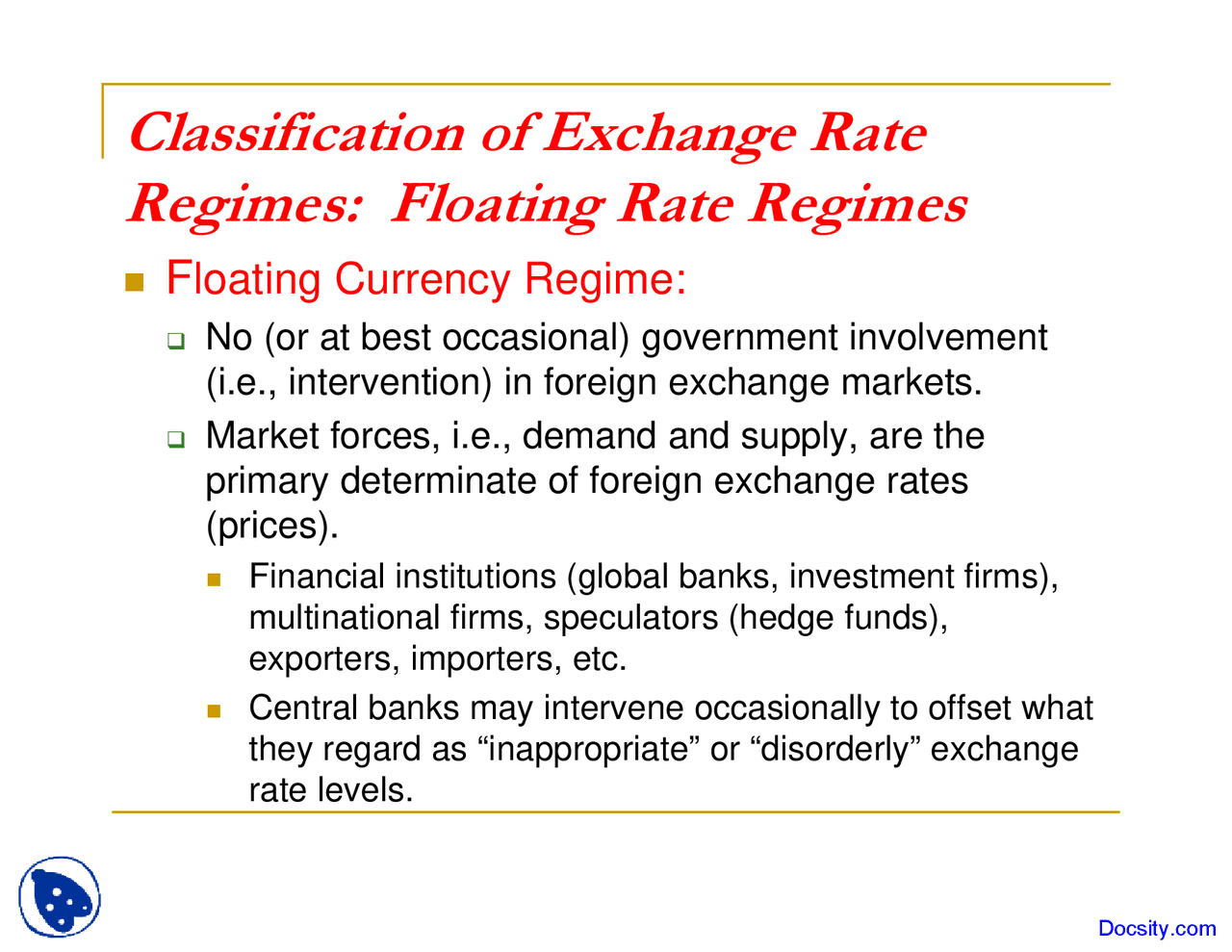 Classification of Exchange Rate Regimes: Floating Rate Regimes

Floating Currency Regime:

No (or at best occasional) government involvement (i.e., intervention) in foreign exchange markets.

Market forces, i.e., demand and supply, are the primary determinate of foreign exchange rates (prices).

Financial institutions (global banks, investment firms), multinational firms, speculators (hedge funds), exporters, importers, etc.

Central banks may intervene occasionally to offset what they regard as “inappropriate” or “disorderly” exchange rate levels.

Docsity.com